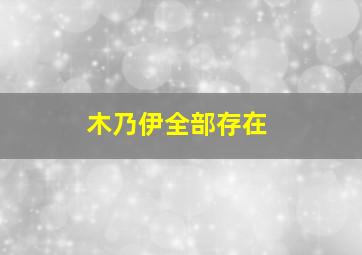 木乃伊全部存在